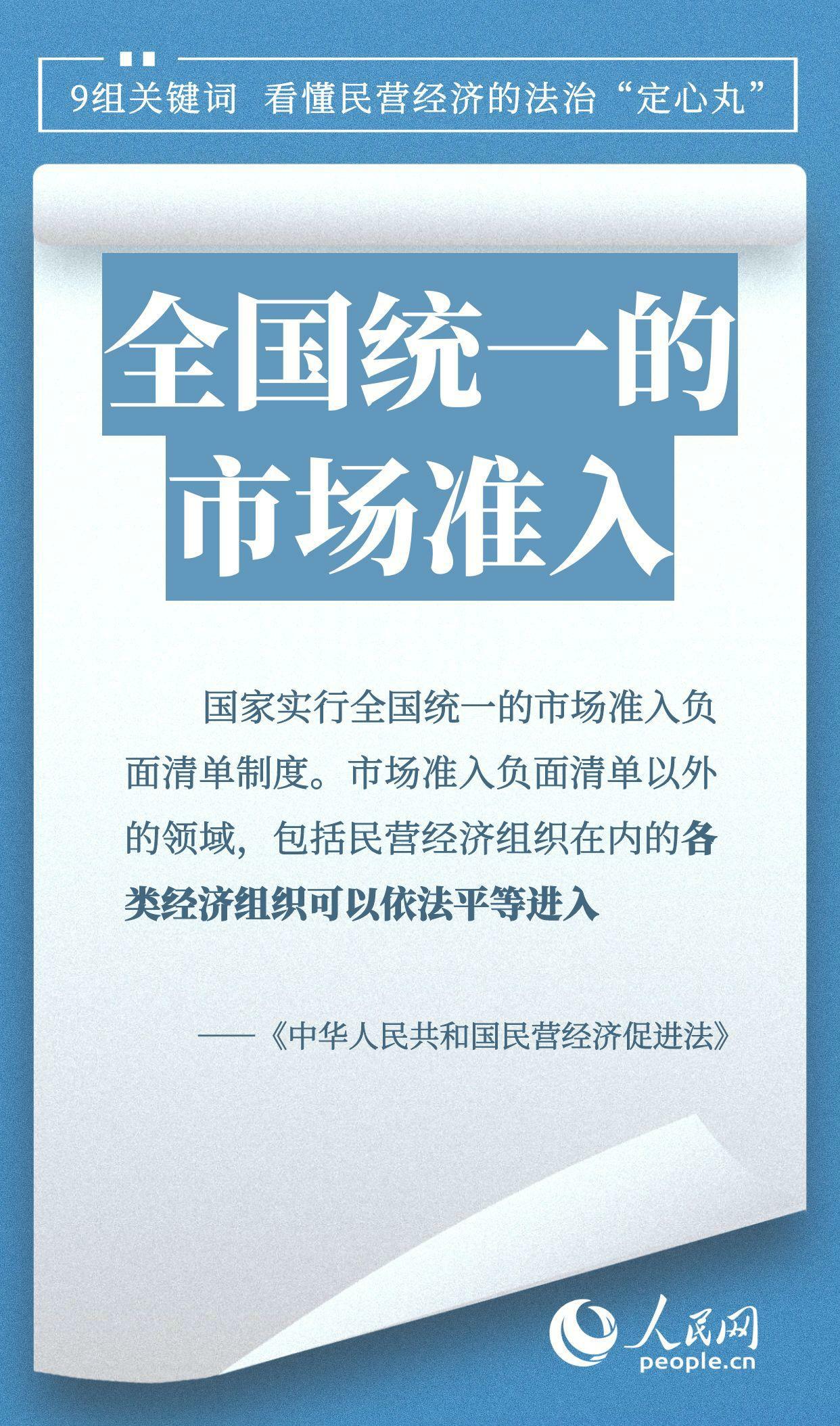 9组关键词 看懂民营经济的法治“定心丸”

全国统一的
市场准入

国家实行全国统一的市场准入负面清单制度。市场准入负面清单以外的领域，包括民营经济组织在内的各类经济组织可以依法平等进入

——《中华人民共和国民营经济促进法》

人民网
people.cn